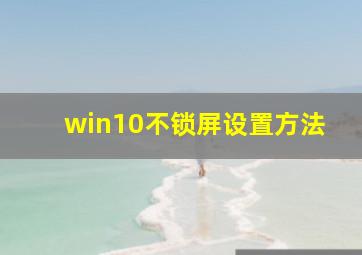 win10不锁屏设置方法